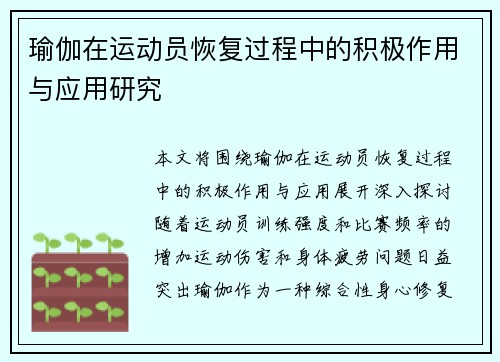 瑜伽在运动员恢复过程中的积极作用与应用研究

本文将围绕瑜伽在运动员恢复过程中的积极作用与应用展开深入探讨随着运动员训练强度和比赛频率的增加运动伤害和身体疲劳问题日益突出瑜伽作为一种综合性身心修复